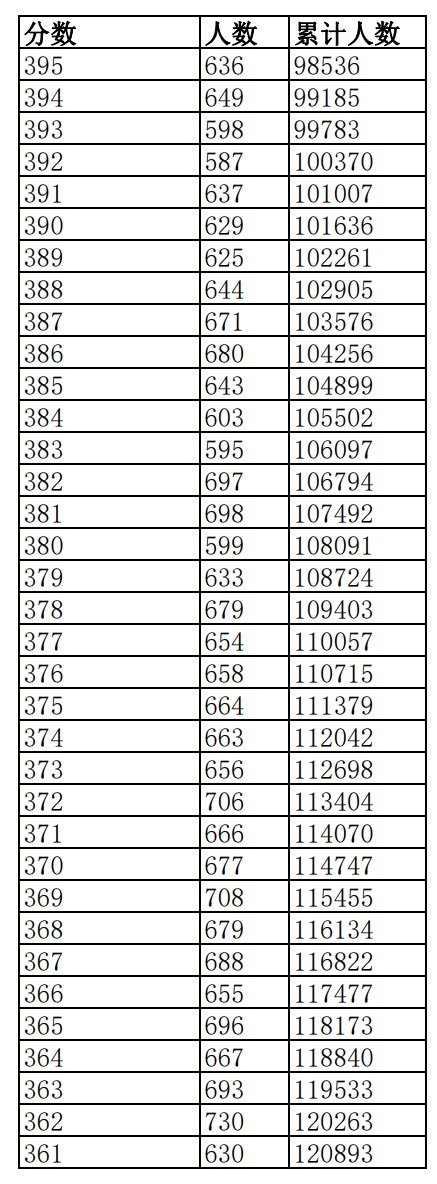 | 分数 | 人数 | 累计人数 |
|---|---|---|
| 395 | 636 | 98536 |
| 394 | 649 | 99185 |
| 393 | 598 | 99783 |
| 392 | 587 | 100370 |
| 391 | 637 | 101007 |
| 390 | 629 | 101636 |
| 389 | 625 | 102261 |
| 388 | 644 | 102905 |
| 387 | 671 | 103576 |
| 386 | 680 | 104256 |
| 385 | 643 | 104899 |
| 384 | 603 | 105502 |
| 383 | 595 | 106097 |
| 382 | 697 | 106794 |
| 381 | 698 | 107492 |
| 380 | 599 | 108091 |
| 379 | 633 | 108724 |
| 378 | 679 | 109403 |
| 377 | 654 | 110057 |
| 376 | 658 | 110715 |
| 375 | 664 | 111379 |
| 374 | 663 | 112042 |
| 373 | 656 | 112698 |
| 372 | 706 | 113404 |
| 371 | 666 | 114070 |
| 370 | 677 | 114747 |
| 369 | 708 | 115455 |
| 368 | 679 | 116134 |
| 367 | 688 | 116822 |
| 366 | 655 | 117477 |
| 365 | 696 | 118173 |
| 364 | 667 | 118840 |
| 363 | 693 | 119533 |
| 362 | 730 | 120263 |
| 361 | 630 | 120893 |